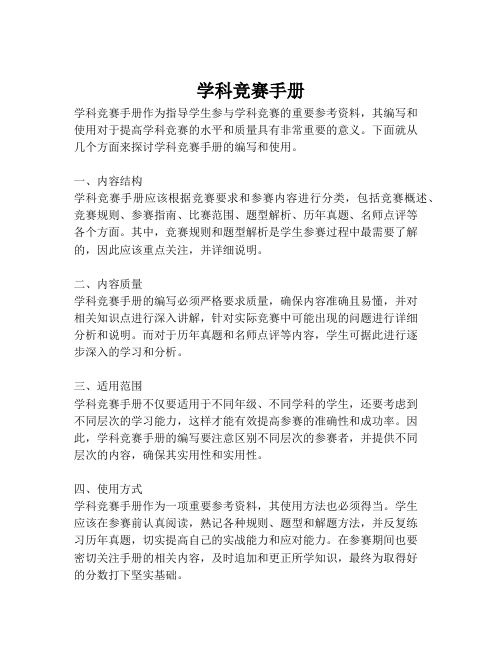 学科竞赛手册

学科竞赛手册作为指导学生参与学科竞赛的重要参考资料，其编写和使用对于提高学科竞赛的水平和质量具有非常重要的意义。下面就从几个方面来探讨学科竞赛手册的编写和使用。

一、内容结构
学科竞赛手册应该根据竞赛要求和参赛内容进行分类，包括竞赛概述、竞赛规则、参赛指南、比赛范围、题型解析、历年真题、名师点评等各个方面。其中，竞赛规则和题型解析是学生参赛过程中最需要了解的，因此应该重点关注，并详细说明。

二、内容质量
学科竞赛手册的编写必须严格要求质量，确保内容准确且易懂，并对相关知识点进行深入讲解，针对实际竞赛中可能出现的问题进行详细分析和说明。而对于历年真题和名师点评等内容，学生可据此进行逐步深入的学习和分析。

三、适用范围
学科竞赛手册不仅要适用于不同年级、不同学科的学生，还要考虑到不同层次的学习能力，这样才能有效提高参赛的准确性和成功率。因此，学科竞赛手册的编写要注意区别不同层次的参赛者，并提供不同层次的内容，确保其实用性和实用性。

四、使用方式
学科竞赛手册作为一项重要参考资料，其使用方法也必须得当。学生应该在参赛前认真阅读，熟记各种规则、题型和解题方法，并反复练习历年真题，切实提高自己的实战能力和应对能力。在参赛期间也要密切关注手册的相关内容，及时追加和更正所学知识，最终为取得好的分数打下坚实基础。